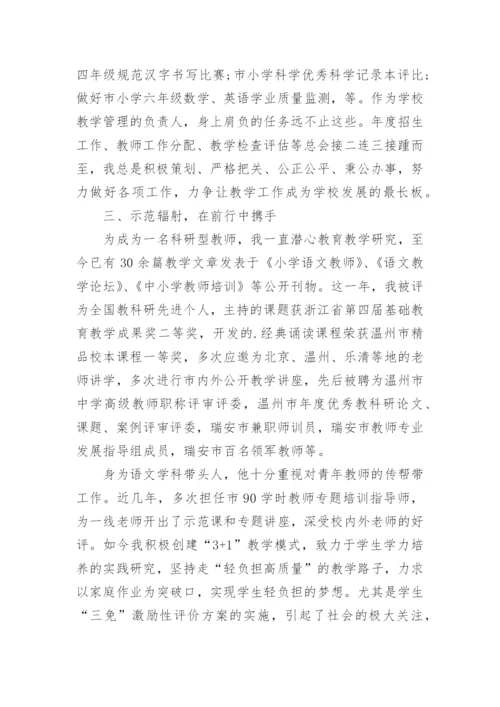 四年级规范汉字书写比赛；市小学科学优秀科学记录本评比；做好市小学六年级数学、英语学业质量监测，等。作为学校教学管理的负责人，身上肩负的任务远不止这些。年度招生工作、教师工作分配、教学检查评估等总会接二连三接踵而至，我总是积极策划、严格把关、公正公平、秉公办事，努力做好各项工作，力争让教学工作成为学校发展的最长板。

三、示范辐射，在前行中携手

为成为一名科研型教师，我一直潜心教育教学研究，至今已有30余篇教学文章发表于《小学语文教师》、《语文教学论坛》、《中小学教师培训》等公开刊物。这一年，我被评为全国教科研先进个人，主持的课题获浙江省第四届基础教育教学成果奖二等奖，开发的.经典诵读课程荣获温州市精品校本课程一等奖，多次应邀为北京、温州、乐清等地的老师讲学，多次进行市内外公开教学讲座，先后被聘为温州市中学高级教师职称评审评委，温州市年度优秀教科研论文、课题、案例评审评委，瑞安市兼职师训员，瑞安市教师专业发展指导组成员，瑞安市百名领军教师等。

身为语文学科带头人，他十分重视对青年教师的传帮带工作。近几年，多次担任市90学时教师专题培训指导师，为一线老师开出了示范课和专题讲座，深受校内外老师的好评。如今我积极创建“3+1”教学模式，致力于学生学力培养的实践研究，坚持走“轻负担高质量”的教学路子，力求以家庭作业为突破口，实现学生轻负担的梦想。尤其是学生“三免”激励性评价方案的实施，引起了社会的极大关注，